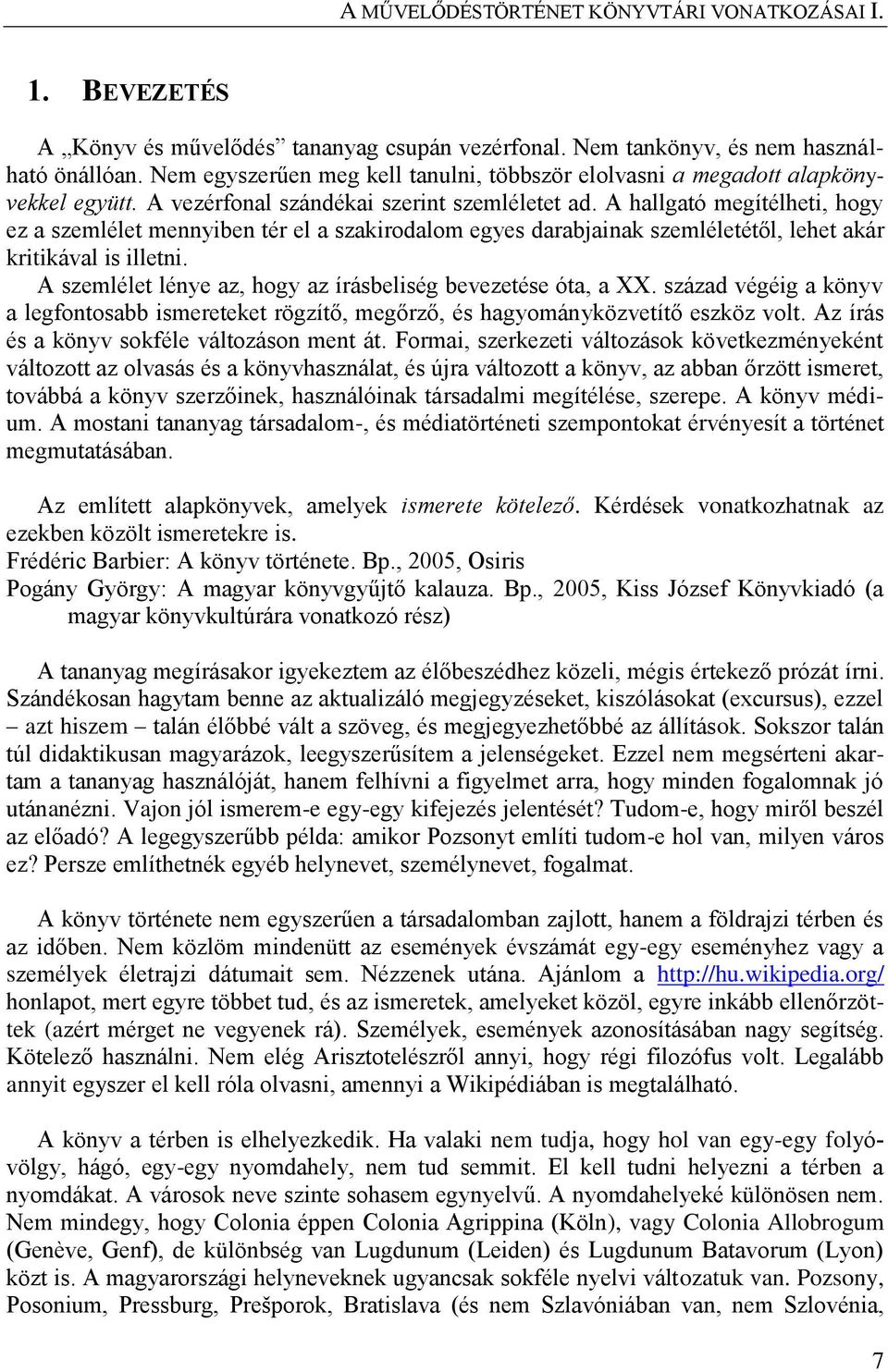 A MŰVELŐDÉSTÖRTÉNET KÖNYVTÁRI VONATKOZÁSAI I.

1. BEVEZETÉS

A „Könyv és művelődés” tananyag csupán vezérfonal. Nem tankönyv, és nem használható önállóan. Nem egyszerűen meg kell tanulni, többször elolvasni a megadott alapkönyvekkel együtt. A vezérfonal szándékai szerint szemléletet ad. A hallgató megítélheti, hogy ez a szemlélet mennyiben tér el a szakirodalom egyes darabjainak szemléletétől, lehet akár kritikával is illetni.

A szemlélet lénye az, hogy az írásbeliség bevezetése óta, a XX. század végéig a könyv a legfontosabb ismereteket rögzítő, megőrző, és hagyományközvetítő eszköz volt. Az írás és a könyv sokféle változáson ment át. Formai, szerkezeti változások következményeként változott az olvasás és a könyvhasználat, és újra változott a könyv, az abban őrzött ismeret, továbbá a könyv szerzőinek, használóinak társadalmi megítélése, szerepe. A könyv médium. A mostani tananyag társadalom-, és médiatörténeti szempontokat érvényesít a történet megmutatásában.

Az említett alapkönyvek, amelyek ismerete kötelező. Kérdések vonatkozhatnak az ezekben közölt ismeretekre is.
Frédéric Barbier: A könyv története. Bp., 2005, Osiris
Pogány György: A magyar könyvgyűjtő kalauza. Bp., 2005, Kiss József Könyvkiadó (a magyar könyvkultúrára vonatkozó rész)

A tananyag megírásakor igyekeztem az élőbeszédhez közeli, mégis értekező prózát írni. Szándékosan hagytam benne az aktualizáló megjegyzéseket, kiszólásokat (excursus), ezzel – azt hiszem – talán élőbbé vált a szöveg, és megjegyezhetőbbé az állítások. Sokszor talán túl didaktikusan magyarázok, leegyszerűsítem a jelenségeket. Ezzel nem megsérteni akartam a tananyag használóját, hanem felhívni a figyelmet arra, hogy minden fogalomnak jó utánanézni. Vajon jól ismerem-e egy-egy kifejezés jelentését? Tudom-e, hogy miről beszél az előadó? A legegyszerűbb példa: amikor Pozsonyt említi tudom-e hol van, milyen város ez? Persze említhetnék egyéb helynevet, személynevet, fogalmat.

A könyv története nem egyszerűen a társadalomban zajlott, hanem a földrajzi térben és az időben. Nem közlöm mindenütt az események évszámát egy-egy eseményhez vagy a személyek életrajzi dátumait sem. Nézzenek utána. Ajánlom a http://hu.wikipedia.org/ honlapot, mert egyre többet tud, és az ismeretek, amelyeket közöl, egyre inkább ellenőrzöttek (azért mérget ne vegyenek rá). Személyek, események azonosításában nagy segítség. Kötelező használni. Nem elég Arisztotelészről annyi, hogy régi filozófus volt. Legalább annyit egyszer el kell róla olvasni, amennyi a Wikipédiában is megtalálható.

A könyv a térben is elhelyezkedik. Ha valaki nem tudja, hogy hol van egy-egy folyóvölgy, hágó, egy-egy nyomdahely, nem tud semmit. El kell tudni helyezni a térben a nyomdákat. A városok neve szinte sohasem egynyelvű. A nyomdahelyeké különösen nem. Nem mindegy, hogy Colonia éppen Colonia Agrippina (Köln), vagy Colonia Allobrogum (Genève, Genf), de különbség van Lugdunum (Leiden) és Lugdunum Batavorum (Lyon) közt is. A magyarországi helyneveknek ugyancsak sokféle nyelvi változatuk van. Pozsony, Posonium, Pressburg, Prešporok, Bratislava (és nem Szlavóniában van, nem Szlovénia,

7